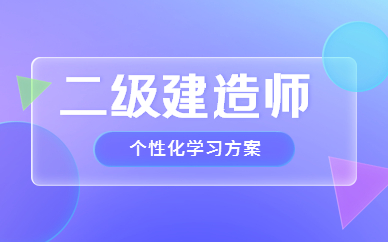 二级建造师

个性化学习方案